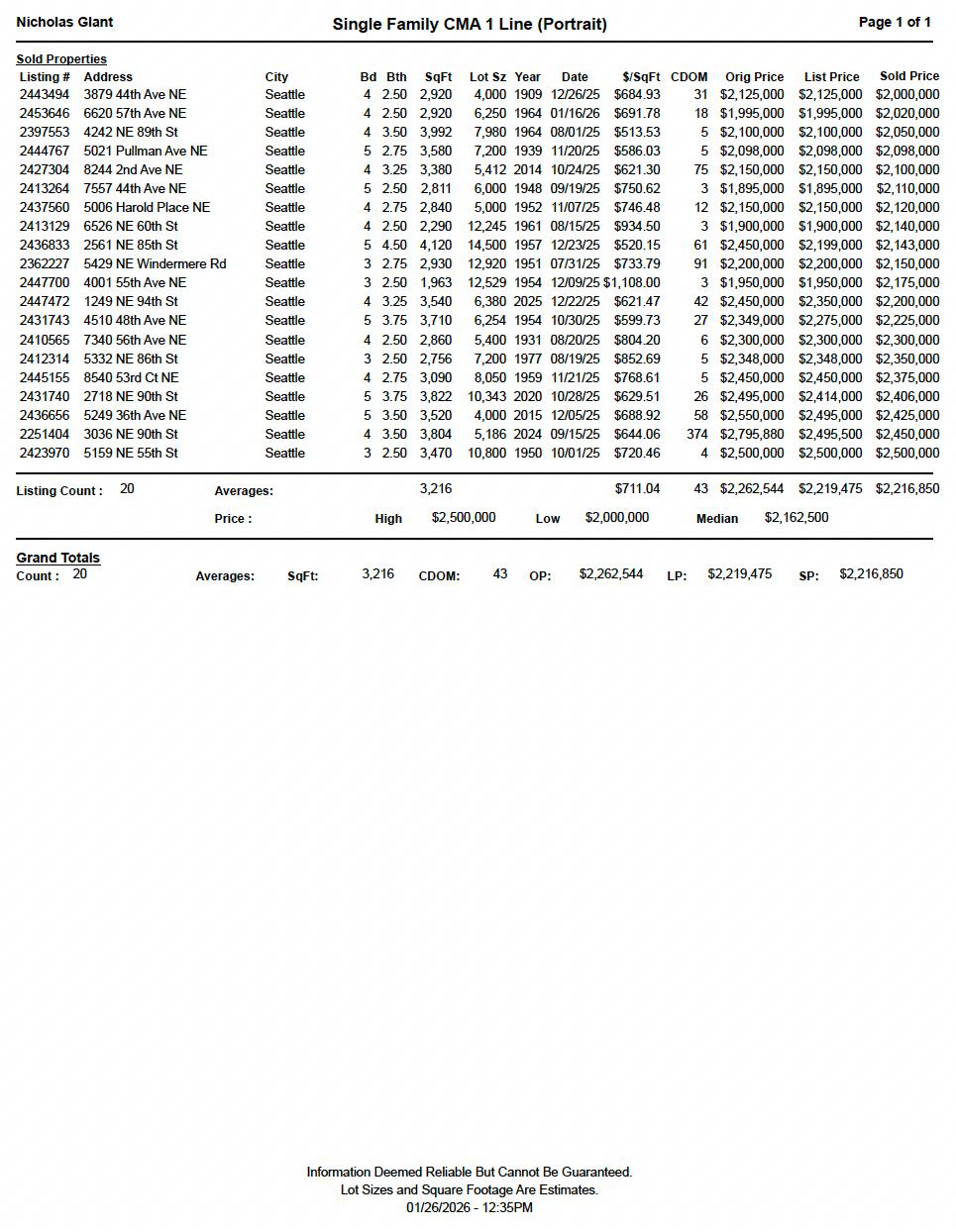 Nicholas Glant    Single Family CMA 1 Line (Portrait)    Page 1 of 1

Sold Properties

| Listing # | Address | City | Bd | Bth | SqFt | Lot Sz | Year | Date | $/SqFt | CDOM | Orig Price | List Price | Sold Price |
|---|---|---|---|---|---|---|---|---|---|---|---|---|---|
| 2443494 | 3879 44th Ave NE | Seattle | 4 | 2.50 | 2,920 | 4,000 | 1909 | 12/26/25 | $684.93 | 31 | $2,125,000 | $2,125,000 | $2,000,000 |
| 2453646 | 6620 57th Ave NE | Seattle | 4 | 2.50 | 2,920 | 6,250 | 1964 | 01/16/26 | $691.78 | 18 | $1,995,000 | $1,995,000 | $2,020,000 |
| 2397553 | 4242 NE 89th St | Seattle | 4 | 3.50 | 3,992 | 7,980 | 1964 | 08/01/25 | $513.53 | 5 | $2,100,000 | $2,100,000 | $2,050,000 |
| 2444767 | 5021 Pullman Ave NE | Seattle | 5 | 2.75 | 3,580 | 7,200 | 1939 | 11/20/25 | $586.03 | 5 | $2,098,000 | $2,098,000 | $2,098,000 |
| 2427304 | 8244 2nd Ave NE | Seattle | 4 | 3.25 | 3,380 | 5,412 | 2014 | 10/24/25 | $621.30 | 75 | $2,150,000 | $2,150,000 | $2,100,000 |
| 2413264 | 7557 44th Ave NE | Seattle | 5 | 2.50 | 2,811 | 6,000 | 1948 | 09/19/25 | $750.62 | 3 | $1,895,000 | $1,895,000 | $2,110,000 |
| 2437560 | 5006 Harold Place NE | Seattle | 4 | 2.75 | 2,840 | 5,000 | 1952 | 11/07/25 | $746.48 | 12 | $2,150,000 | $2,150,000 | $2,120,000 |
| 2413129 | 6526 NE 60th St | Seattle | 4 | 2.50 | 2,290 | 12,245 | 1961 | 08/15/25 | $934.50 | 3 | $1,900,000 | $1,900,000 | $2,140,000 |
| 2436833 | 2561 NE 85th St | Seattle | 5 | 4.50 | 4,120 | 14,500 | 1957 | 12/23/25 | $520.15 | 61 | $2,450,000 | $2,199,000 | $2,143,000 |
| 2362227 | 5429 NE Windermere Rd | Seattle | 3 | 2.75 | 2,930 | 12,920 | 1951 | 07/31/25 | $733.79 | 91 | $2,200,000 | $2,200,000 | $2,150,000 |
| 2447700 | 4001 55th Ave NE | Seattle | 3 | 2.50 | 1,963 | 12,529 | 1954 | 12/09/25 | $1,108.00 | 3 | $1,950,000 | $1,950,000 | $2,175,000 |
| 2447472 | 1249 NE 94th St | Seattle | 4 | 3.25 | 3,540 | 6,380 | 2025 | 12/22/25 | $621.47 | 42 | $2,450,000 | $2,350,000 | $2,200,000 |
| 2431743 | 4510 48th Ave NE | Seattle | 5 | 3.75 | 3,710 | 6,254 | 1954 | 10/30/25 | $599.73 | 27 | $2,349,000 | $2,275,000 | $2,225,000 |
| 2410565 | 7340 56th Ave NE | Seattle | 4 | 2.50 | 2,860 | 5,400 | 1931 | 08/20/25 | $804.20 | 6 | $2,300,000 | $2,300,000 | $2,300,000 |
| 2412314 | 5332 NE 86th St | Seattle | 3 | 2.50 | 2,756 | 7,200 | 1977 | 08/19/25 | $852.69 | 5 | $2,348,000 | $2,348,000 | $2,350,000 |
| 2445155 | 8540 53rd Ct NE | Seattle | 4 | 2.75 | 3,090 | 8,050 | 1959 | 11/21/25 | $768.61 | 5 | $2,450,000 | $2,450,000 | $2,375,000 |
| 2431740 | 2718 NE 90th St | Seattle | 5 | 3.75 | 3,822 | 10,343 | 2020 | 10/28/25 | $629.51 | 26 | $2,495,000 | $2,414,000 | $2,406,000 |
| 2436656 | 5249 36th Ave NE | Seattle | 5 | 3.50 | 3,520 | 4,000 | 2015 | 12/05/25 | $688.92 | 58 | $2,550,000 | $2,495,000 | $2,425,000 |
| 2251404 | 3036 NE 90th St | Seattle | 4 | 3.50 | 3,804 | 5,186 | 2024 | 09/15/25 | $644.06 | 374 | $2,795,880 | $2,495,500 | $2,450,000 |
| 2423970 | 5159 NE 55th St | Seattle | 3 | 2.50 | 3,470 | 10,800 | 1950 | 10/01/25 | $720.46 | 4 | $2,500,000 | $2,500,000 | $2,500,000 |

Listing Count : 20    Averages:    3,216    $711.04    43    $2,262,544    $2,219,475    $2,216,850

Price :    High    $2,500,000    Low    $2,000,000    Median    $2,162,500

Grand Totals
Count : 20    Averages:    SqFt: 3,216    CDOM: 43    OP: $2,262,544    LP: $2,219,475    SP: $2,216,850

Information Deemed Reliable But Cannot Be Guaranteed.
Lot Sizes and Square Footage Are Estimates.
01/26/2026 - 12:35PM